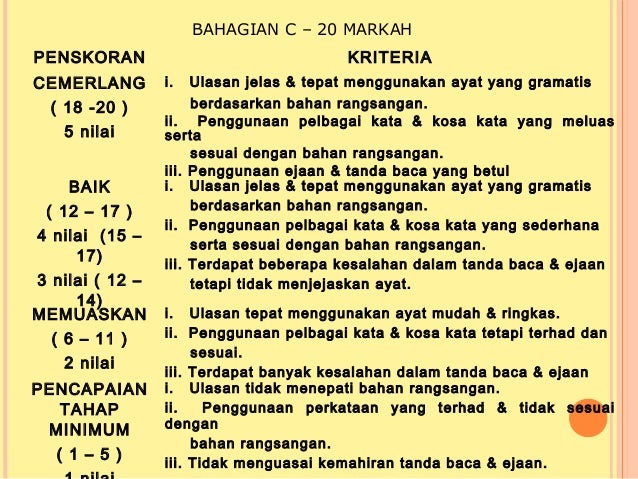 BAHAGIAN C – 20 MARKAH

| PENSKORAN | KRITERIA |
|---|---|
| CEMERLANG ( 18 -20 ) 5 nilai | i. Ulasan jelas & tepat menggunakan ayat yang gramatis berdasarkan bahan rangsangan. ii. Penggunaan pelbagai kata & kosa kata yang meluas serta sesuai dengan bahan rangsangan. iii. Penggunaan ejaan & tanda baca yang betul |
| BAIK ( 12 – 17 ) 4 nilai (15 – 17) 3 nilai ( 12 – 14) | i. Ulasan jelas & tepat menggunakan ayat yang gramatis berdasarkan bahan rangsangan. ii. Penggunaan pelbagai kata & kosa kata yang sederhana serta sesuai dengan bahan rangsangan. iii. Terdapat beberapa kesalahan dalam tanda baca & ejaan tetapi tidak menjejaskan ayat. |
| MEMUASKAN ( 6 – 11 ) 2 nilai | i. Ulasan tepat menggunakan ayat mudah & ringkas. ii. Penggunaan pelbagai kata & kosa kata tetapi terhad dan sesuai. iii. Terdapat banyak kesalahan dalam tanda baca & ejaan |
| PENCAPAIAN TAHAP MINIMUM ( 1 – 5 ) 1 nilai | i. Ulasan tidak menepati bahan rangsangan. ii. Penggunaan perkataan yang terhad & tidak sesuai dengan bahan rangsangan. iii. Tidak menguasai kemahiran tanda baca & ejaan. |